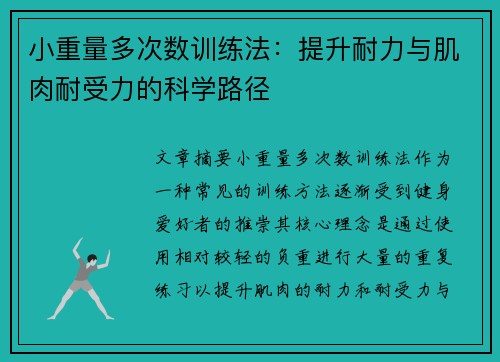 小重量多次数训练法：提升耐力与肌肉耐受力的科学路径

文章摘要小重量多次数训练法作为一种常见的训练方法逐渐受到健身爱好者的推崇其核心理念是通过使用相对较轻的负重进行大量的重复练习以提升肌肉的耐力和耐受力与